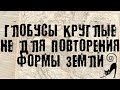 ГЛОБУСЫ КРУГЛЫЕ НЕ ДЛЯ ПОВТОРЕНИЯ ФОРМЫ ЗЕМЛИ